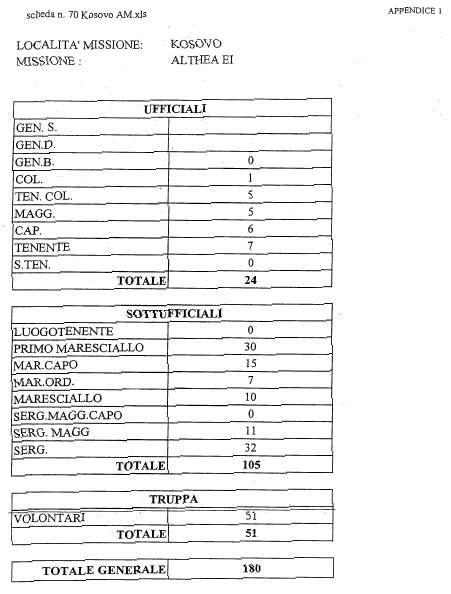 scheda n. 70 Kosovo AM.xls

APPENDICE 1

LOCALITA' MISSIONE: KOSOVO
MISSIONE : ALTHEA EI

| UFFICIALI | |
|---|---|
| GEN. S. | |
| GEN.D. | |
| GEN.B. | 0 |
| COL. | 1 |
| TEN. COL. | 5 |
| MAGG. | 5 |
| CAP. | 6 |
| TENENTE | 7 |
| S.TEN. | 0 |
| TOTALE | 24 |

| SOTTUFFICIALI | |
|---|---|
| LUOGOTENENTE | 0 |
| PRIMO MARESCIALLO | 30 |
| MAR.CAPO | 15 |
| MAR.ORD. | 7 |
| MARESCIALLO | 10 |
| SERG.MAGG.CAPO | 0 |
| SERG. MAGG | 11 |
| SERG. | 32 |
| TOTALE | 105 |

| TRUPPA | |
|---|---|
| VOLONTARI | 51 |
| TOTALE | 51 |

| TOTALE GENERALE | 180 |
|---|---|